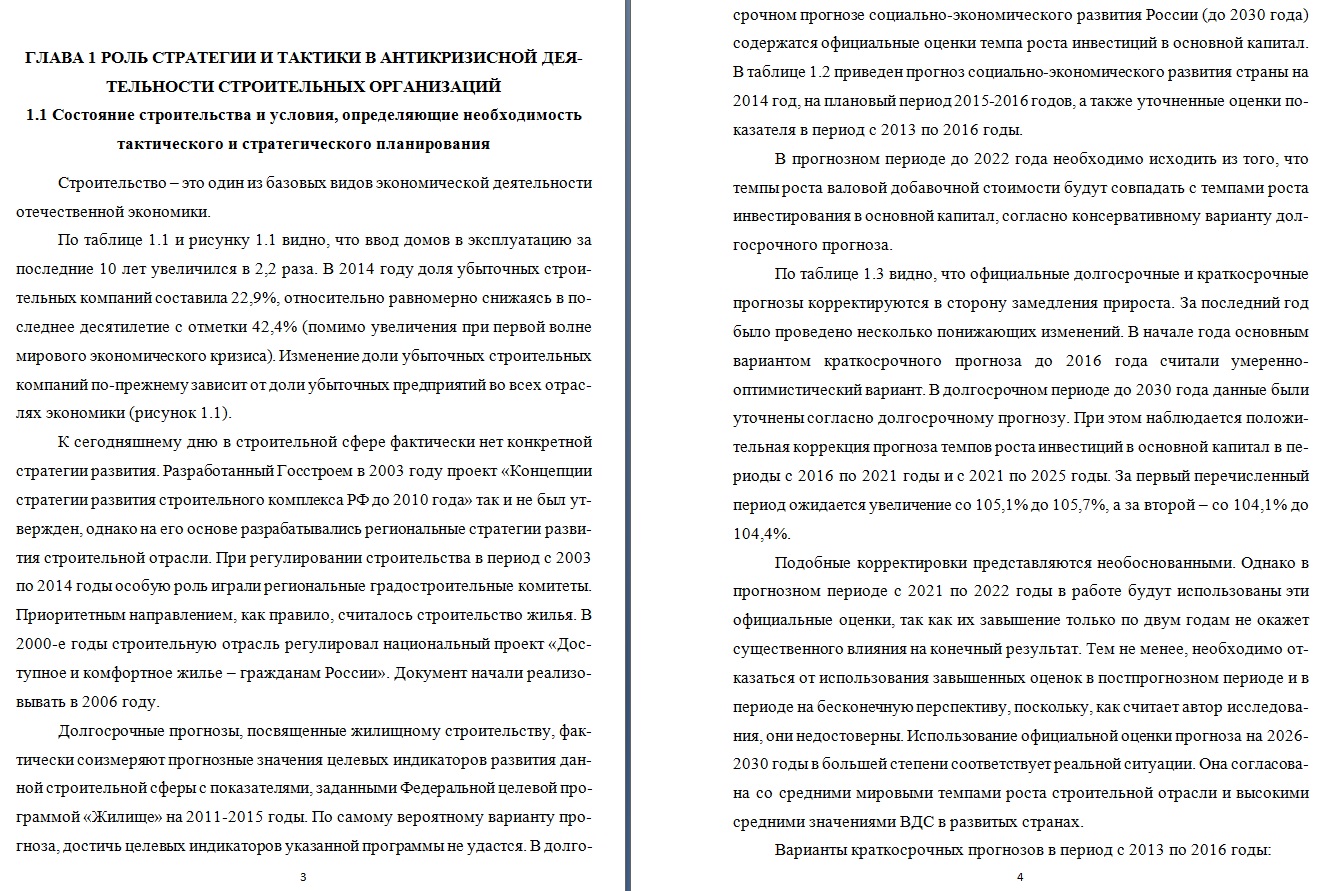 ГЛАВА 1 РОЛЬ СТРАТЕГИИ И ТАКТИКИ В АНТИКРИЗИСНОЙ ДЕЯТЕЛЬНОСТИ СТРОИТЕЛЬНЫХ ОРГАНИЗАЦИЙ

1.1 Состояние строительства и условия, определяющие необходимость тактического и стратегического планирования

Строительство – это один из базовых видов экономической деятельности отечественной экономики.

По таблице 1.1 и рисунку 1.1 видно, что ввод домов в эксплуатацию за последние 10 лет увеличился в 2,2 раза. В 2014 году доля убыточных строительных компаний составила 22,9%, относительно равномерно снижаясь в последнее десятилетие с отметки 42,4% (помимо увеличения при первой волне мирового экономического кризиса). Изменение доли убыточных строительных компаний по-прежнему зависит от доли убыточных предприятий во всех отраслях экономики (рисунок 1.1).

К сегодняшнему дню в строительной сфере фактически нет конкретной стратегии развития. Разработанный Госстроем в 2003 году проект «Концепции стратегии развития строительного комплекса РФ до 2010 года» так и не был утвержден, однако на его основе разрабатывались региональные стратегии развития строительной отрасли. При регулировании строительства в период с 2003 по 2014 годы особую роль играли региональные градостроительные комитеты. Приоритетным направлением, как правило, считалось строительство жилья. В 2000-е годы строительную отрасль регулировал национальный проект «Доступное и комфортное жилье – гражданам России». Документ начали реализовывать в 2006 году.

Долгосрочные прогнозы, посвященные жилищному строительству, фактически соизмеряют прогнозные значения целевых индикаторов развития данной строительной сферы с показателями, заданными Федеральной целевой программой «Жилище» на 2011-2015 годы. По самому вероятному варианту прогноза, достичь целевых индикаторов указанной программы не удастся. В долго-

3

срочном прогнозе социально-экономического развития России (до 2030 года) содержатся официальные оценки темпа роста инвестиций в основной капитал. В таблице 1.2 приведен прогноз социально-экономического развития страны на 2014 год, на плановый период 2015-2016 годов, а также уточненные оценки показателя в период с 2013 по 2016 годы.

В прогнозном периоде до 2022 года необходимо исходить из того, что темпы роста валовой добавочной стоимости будут совпадать с темпами роста инвестирования в основной капитал, согласно консервативному варианту долгосрочного прогноза.

По таблице 1.3 видно, что официальные долгосрочные и краткосрочные прогнозы корректируются в сторону замедления прироста. За последний год было проведено несколько понижающих изменений. В начале года основным вариантом краткосрочного прогноза до 2016 года считали умеренно-оптимистический вариант. В долгосрочном периоде до 2030 года данные были уточнены согласно долгосрочному прогнозу. При этом наблюдается положительная коррекция прогноза темпов роста инвестиций в основной капитал в периоды с 2016 по 2021 годы и с 2021 по 2025 годы. За первый перечисленный период ожидается увеличение со 105,1% до 105,7%, а за второй – со 104,1% до 104,4%.

Подобные корректировки представляются необоснованными. Однако в прогнозном периоде с 2021 по 2022 годы в работе будут использованы эти официальные оценки, так как их завышение только по двум годам не окажет существенного влияния на конечный результат. Тем не менее, необходимо отказаться от использования завышенных оценок в постпрогнозном периоде и в периоде на бесконечную перспективу, поскольку, как считает автор исследования, они недостоверны. Использование официальной оценки прогноза на 2026-2030 годы в большей степени соответствует реальной ситуации. Она согласована со средними мировыми темпами роста строительной отрасли и высокими средними значениями ВДС в развитых странах.

Варианты краткосрочных прогнозов в период с 2013 по 2016 годы:

4